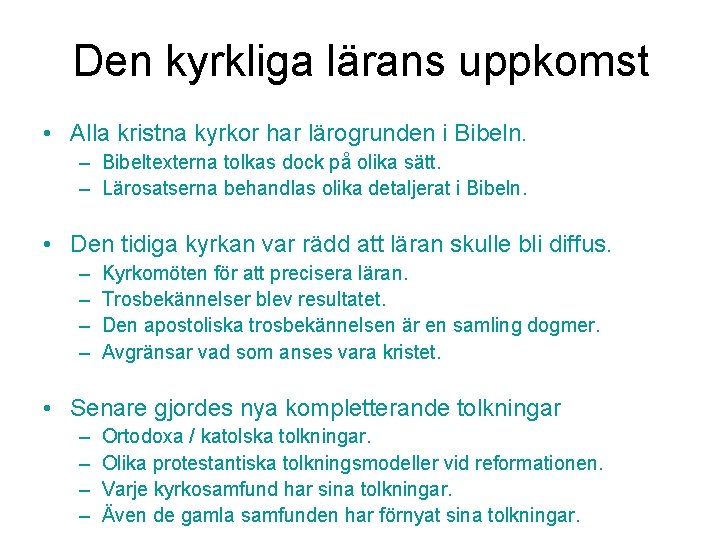 Den kyrkliga lärans uppkomst

• Alla kristna kyrkor har lärogrunden i Bibeln.
– Bibeltexterna tolkas dock på olika sätt.
– Lärosatserna behandlas olika detaljerat i Bibeln.

• Den tidiga kyrkan var rädd att läran skulle bli diffus.
– Kyrkomöten för att precisera läran.
– Trosbekännelser blev resultatet.
– Den apostoliska trosbekännelsen är en samling dogmer.
– Avgränsar vad som anses vara kristet.

• Senare gjordes nya kompletterande tolkningar
– Ortodoxa / katolska tolkningar.
– Olika protestantiska tolkningsmodeller vid reformationen.
– Varje kyrkosamfund har sina tolkningar.
– Även de gamla samfunden har förnyat sina tolkningar.